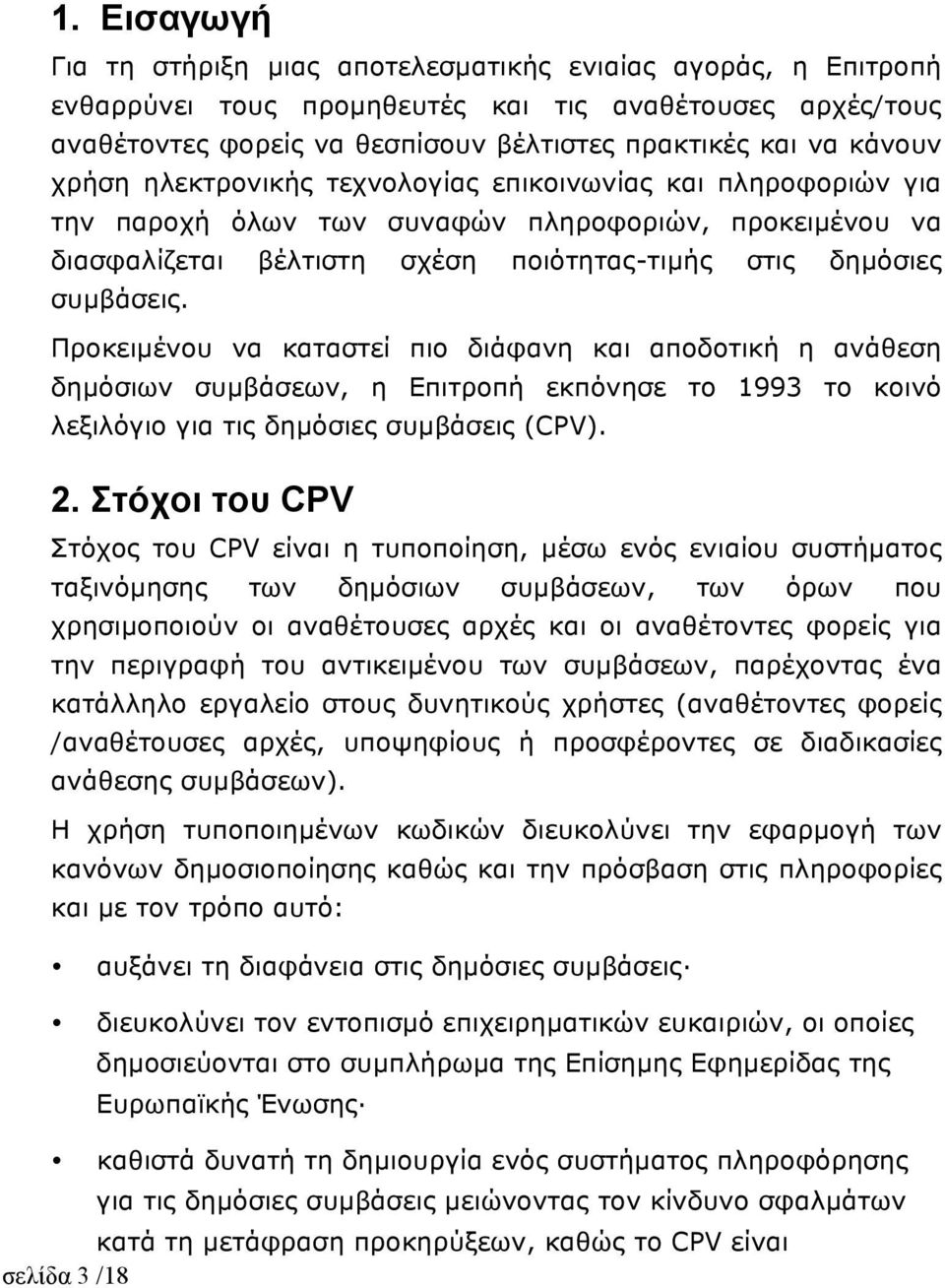 1. Εισαγωγή

Για τη στήριξη μιας αποτελεσματικής ενιαίας αγοράς, η Επιτροπή ενθαρρύνει τους προμηθευτές και τις αναθέτουσες αρχές/τους αναθέτοντες φορείς να θεσπίσουν βέλτιστες πρακτικές και να κάνουν χρήση ηλεκτρονικής τεχνολογίας επικοινωνίας και πληροφοριών για την παροχή όλων των συναφών πληροφοριών, προκειμένου να διασφαλίζεται βέλτιστη σχέση ποιότητας-τιμής στις δημόσιες συμβάσεις.

Προκειμένου να καταστεί πιο διάφανη και αποδοτική η ανάθεση δημόσιων συμβάσεων, η Επιτροπή εκπόνησε το 1993 το κοινό λεξιλόγιο για τις δημόσιες συμβάσεις (CPV).

2. Στόχοι του CPV

Στόχος του CPV είναι η τυποποίηση, μέσω ενός ενιαίου συστήματος ταξινόμησης των δημόσιων συμβάσεων, των όρων που χρησιμοποιούν οι αναθέτουσες αρχές και οι αναθέτοντες φορείς για την περιγραφή του αντικειμένου των συμβάσεων, παρέχοντας ένα κατάλληλο εργαλείο στους δυνητικούς χρήστες (αναθέτοντες φορείς /αναθέτουσες αρχές, υποψηφίους ή προσφέροντες σε διαδικασίες ανάθεσης συμβάσεων).

Η χρήση τυποποιημένων κωδικών διευκολύνει την εφαρμογή των κανόνων δημοσιοποίησης καθώς και την πρόσβαση στις πληροφορίες και με τον τρόπο αυτό:

• αυξάνει τη διαφάνεια στις δημόσιες συμβάσεις·

• διευκολύνει τον εντοπισμό επιχειρηματικών ευκαιριών, οι οποίες δημοσιεύονται στο συμπλήρωμα της Επίσημης Εφημερίδας της Ευρωπαϊκής Ένωσης·

• καθιστά δυνατή τη δημιουργία ενός συστήματος πληροφόρησης για τις δημόσιες συμβάσεις μειώνοντας τον κίνδυνο σφαλμάτων κατά τη μετάφραση προκηρύξεων, καθώς το CPV είναι

σελίδα 3 /18